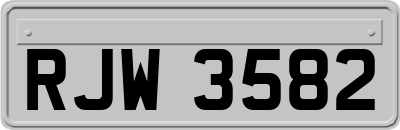 RJW 3582